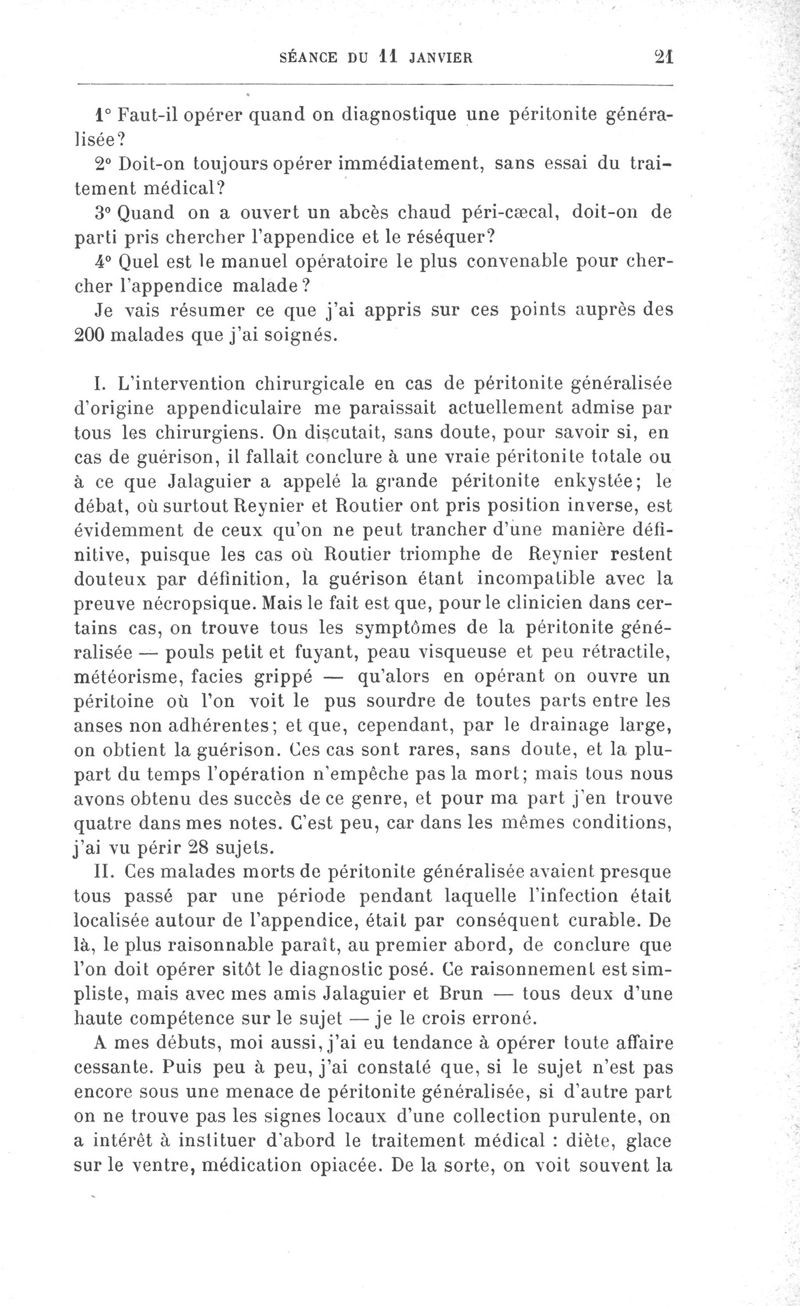 SÉANCE DU 11 JANVIER 21

1° Faut-il opérer quand on diagnostique une péritonite généralisée?

2° Doit-on toujours opérer immédiatement, sans essai du traitement médical?

3° Quand on a ouvert un abcès chaud péri-cæcal, doit-on de parti pris chercher l'appendice et le réséquer?

4° Quel est le manuel opératoire le plus convenable pour chercher l'appendice malade?

Je vais résumer ce que j'ai appris sur ces points auprès des 200 malades que j'ai soignés.

I. L'intervention chirurgicale en cas de péritonite généralisée d'origine appendiculaire me paraissait actuellement admise par tous les chirurgiens. On discutait, sans doute, pour savoir si, en cas de guérison, il fallait conclure à une vraie péritonite totale ou à ce que Jalaguier a appelé la grande péritonite enkystée; le débat, où surtout Reynier et Routier ont pris position inverse, est évidemment de ceux qu'on ne peut trancher d'une manière définitive, puisque les cas où Routier triomphe de Reynier restent douteux par définition, la guérison étant incompatible avec la preuve nécropsique. Mais le fait est que, pour le clinicien dans certains cas, on trouve tous les symptômes de la péritonite généralisée — pouls petit et fuyant, peau visqueuse et peu rétractile, météorisme, facies grippé — qu'alors en opérant on ouvre un péritoine où l'on voit le pus sourdre de toutes parts entre les anses non adhérentes; et que, cependant, par le drainage large, on obtient la guérison. Ces cas sont rares, sans doute, et la plupart du temps l'opération n'empêche pas la mort; mais tous nous avons obtenu des succès de ce genre, et pour ma part j'en trouve quatre dans mes notes. C'est peu, car dans les mêmes conditions, j'ai vu périr 28 sujets.

II. Ces malades morts de péritonite généralisée avaient presque tous passé par une période pendant laquelle l'infection était localisée autour de l'appendice, était par conséquent curable. De là, le plus raisonnable paraît, au premier abord, de conclure que l'on doit opérer sitôt le diagnostic posé. Ce raisonnement est simpliste, mais avec mes amis Jalaguier et Brun — tous deux d'une haute compétence sur le sujet — je le crois erroné.

A mes débuts, moi aussi, j'ai eu tendance à opérer toute affaire cessante. Puis peu à peu, j'ai constaté que, si le sujet n'est pas encore sous une menace de péritonite généralisée, si d'autre part on ne trouve pas les signes locaux d'une collection purulente, on a intérêt à instituer d'abord le traitement médical : diète, glace sur le ventre, médication opiacée. De la sorte, on voit souvent la